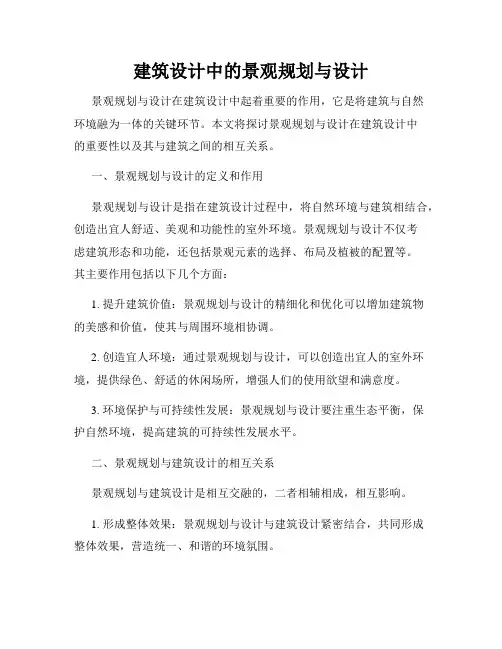 建筑设计中的景观规划与设计

景观规划与设计在建筑设计中起着重要的作用，它是将建筑与自然环境融为一体的关键环节。本文将探讨景观规划与设计在建筑设计中的重要性以及其与建筑之间的相互关系。

一、景观规划与设计的定义和作用

景观规划与设计是指在建筑设计过程中，将自然环境与建筑相结合，创造出宜人舒适、美观和功能性的室外环境。景观规划与设计不仅考虑建筑形态和功能，还包括景观元素的选择、布局及植被的配置等。其主要作用包括以下几个方面：

1. 提升建筑价值：景观规划与设计的精细化和优化可以增加建筑物的美感和价值，使其与周围环境相协调。

2. 创造宜人环境：通过景观规划与设计，可以创造出宜人的室外环境，提供绿色、舒适的休闲场所，增强人们的使用欲望和满意度。

3. 环境保护与可持续性发展：景观规划与设计要注重生态平衡，保护自然环境，提高建筑的可持续性发展水平。

二、景观规划与建筑设计的相互关系

景观规划与建筑设计是相互交融的，二者相辅相成，相互影响。

1. 形成整体效果：景观规划与设计与建筑设计紧密结合，共同形成整体效果，营造统一、和谐的环境氛围。